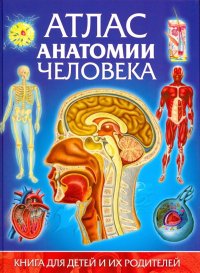 АТЛАС
АНАТОМИИ
ЧЕЛОВЕКА

КНИГА ДЛЯ ДЕТЕЙ И ИХ РОДИТЕЛЕЙ